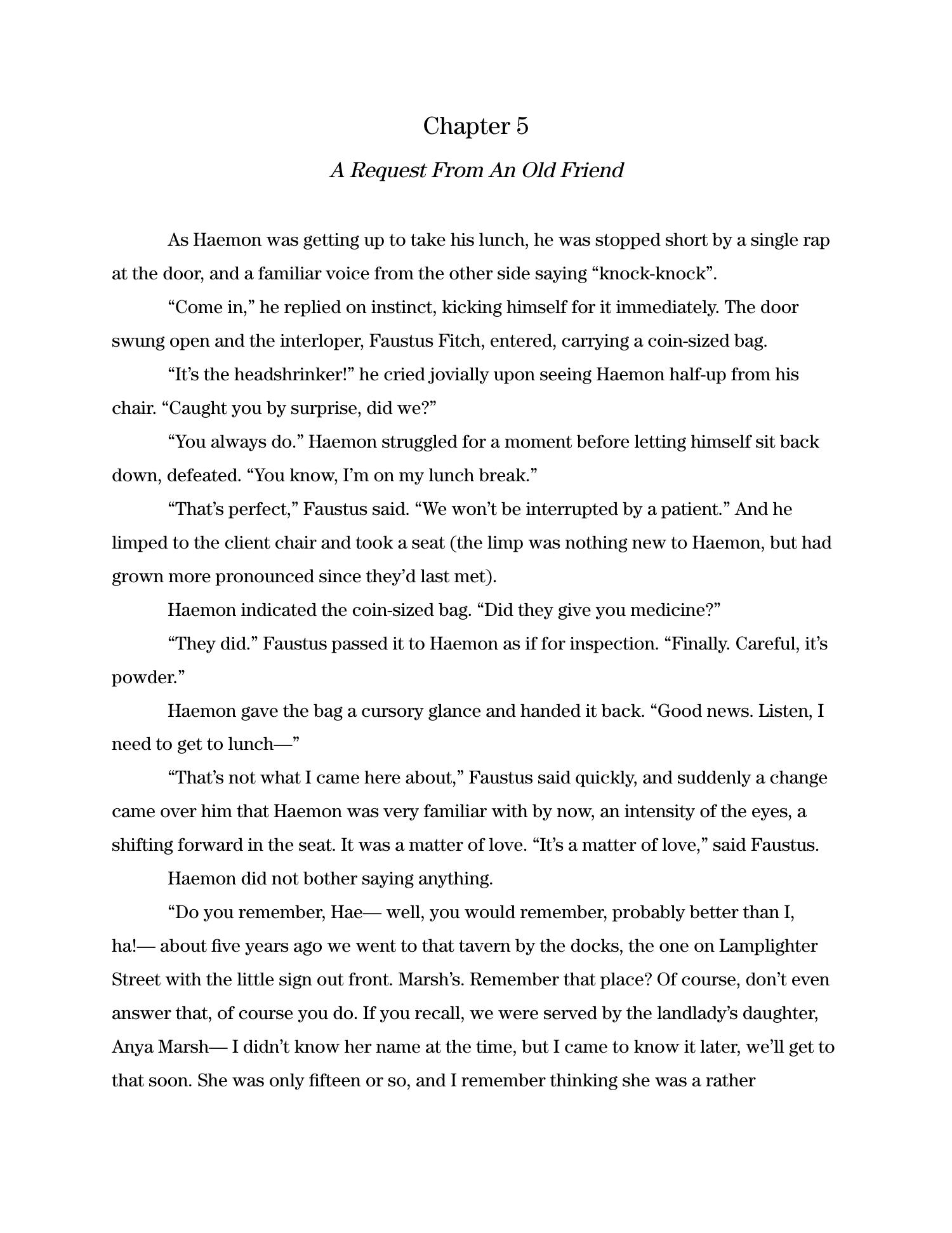 Chapter 5

A Request From An Old Friend

As Haemon was getting up to take his lunch, he was stopped short by a single rap at the door, and a familiar voice from the other side saying "knock-knock".

"Come in," he replied on instinct, kicking himself for it immediately. The door swung open and the interloper, Faustus Fitch, entered, carrying a coin-sized bag.

"It's the headshrinker!" he cried jovially upon seeing Haemon half-up from his chair. "Caught you by surprise, did we?"

"You always do." Haemon struggled for a moment before letting himself sit back down, defeated. "You know, I'm on my lunch break."

"That's perfect," Faustus said. "We won't be interrupted by a patient." And he limped to the client chair and took a seat (the limp was nothing new to Haemon, but had grown more pronounced since they'd last met).

Haemon indicated the coin-sized bag. "Did they give you medicine?"

"They did." Faustus passed it to Haemon as if for inspection. "Finally. Careful, it's powder."

Haemon gave the bag a cursory glance and handed it back. "Good news. Listen, I need to get to lunch—"

"That's not what I came here about," Faustus said quickly, and suddenly a change came over him that Haemon was very familiar with by now, an intensity of the eyes, a shifting forward in the seat. It was a matter of love. "It's a matter of love," said Faustus.

Haemon did not bother saying anything.

"Do you remember, Hae— well, you would remember, probably better than I, ha!— about five years ago we went to that tavern by the docks, the one on Lamplighter Street with the little sign out front. Marsh's. Remember that place? Of course, don't even answer that, of course you do. If you recall, we were served by the landlady's daughter, Anya Marsh— I didn't know her name at the time, but I came to know it later, we'll get to that soon. She was only fifteen or so, and I remember thinking she was a rather